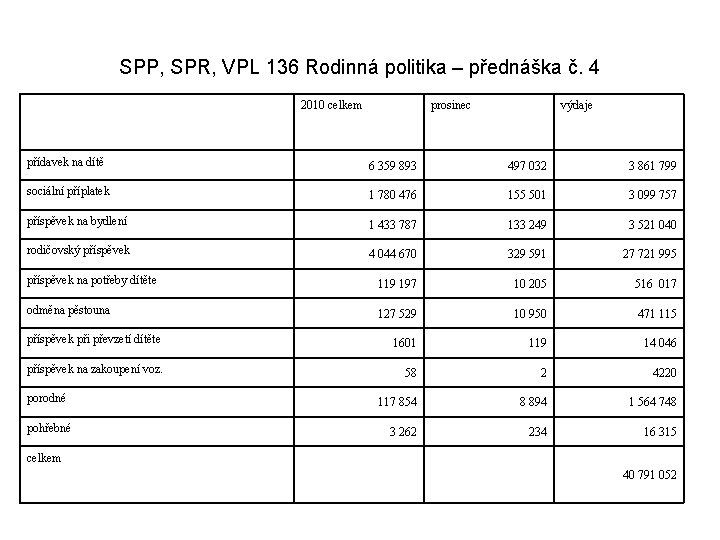 SPP, SPR, VPL 136 Rodinná politika – přednáška č. 4

| | 2010 celkem | prosinec | výdaje |
|---|---|---|---|
| přídavek na dítě | 6 359 893 | 497 032 | 3 861 799 |
| sociální příplatek | 1 780 476 | 155 501 | 3 099 757 |
| příspěvek na bydlení | 1 433 787 | 133 249 | 3 521 040 |
| rodičovský příspěvek | 4 044 670 | 329 591 | 27 721 995 |
| příspěvek na potřeby dítěte | 119 197 | 10 205 | 516 017 |
| odměna pěstouna | 127 529 | 10 950 | 471 115 |
| příspěvek při převzetí dítěte | 1601 | 119 | 14 046 |
| příspěvek na zakoupení voz. | 58 | 2 | 4220 |
| porodné | 117 854 | 8 894 | 1 564 748 |
| pohřebné | 3 262 | 234 | 16 315 |
| celkem | | | 40 791 052 |